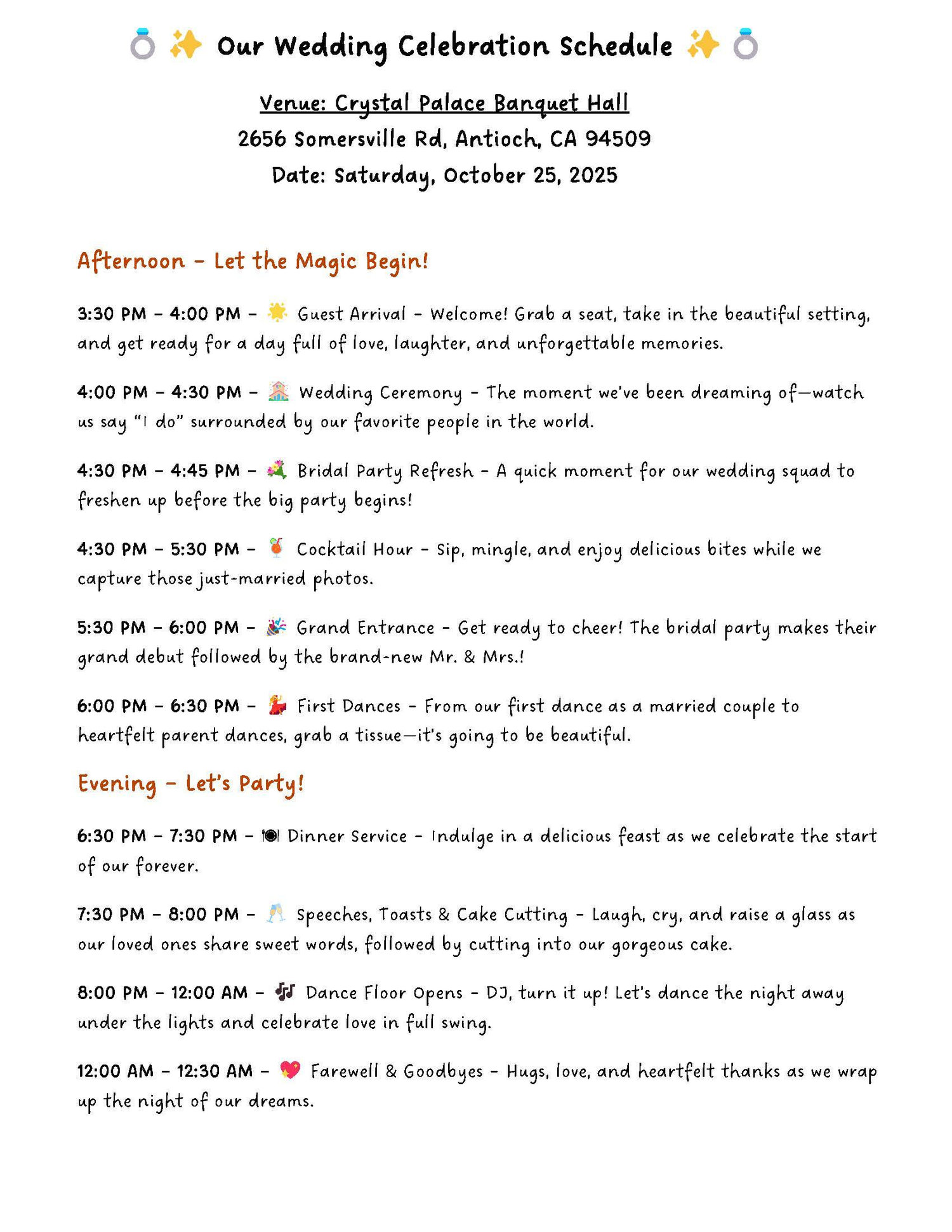 💍 ✨ Our Wedding Celebration Schedule ✨ 💍

Venue: Crystal Palace Banquet Hall
2656 Somersville Rd, Antioch, CA 94509
Date: Saturday, October 25, 2025

Afternoon – Let the Magic Begin!

3:30 PM – 4:00 PM – 🌟 Guest Arrival – Welcome! Grab a seat, take in the beautiful setting, and get ready for a day full of love, laughter, and unforgettable memories.

4:00 PM – 4:30 PM – 💒 Wedding Ceremony – The moment we've been dreaming of—watch us say "I do" surrounded by our favorite people in the world.

4:30 PM – 4:45 PM – 💐 Bridal Party Refresh – A quick moment for our wedding squad to freshen up before the big party begins!

4:30 PM – 5:30 PM – 🍹 Cocktail Hour – Sip, mingle, and enjoy delicious bites while we capture those just-married photos.

5:30 PM – 6:00 PM – 🎉 Grand Entrance – Get ready to cheer! The bridal party makes their grand debut followed by the brand-new Mr. & Mrs.!

6:00 PM – 6:30 PM – 💃 First Dances – From our first dance as a married couple to heartfelt parent dances, grab a tissue—it's going to be beautiful.

Evening – Let's Party!

6:30 PM – 7:30 PM – 🍽 Dinner Service – Indulge in a delicious feast as we celebrate the start of our forever.

7:30 PM – 8:00 PM – 🥂 Speeches, Toasts & Cake Cutting – Laugh, cry, and raise a glass as our loved ones share sweet words, followed by cutting into our gorgeous cake.

8:00 PM – 12:00 AM – 🎶 Dance Floor Opens – DJ, turn it up! Let's dance the night away under the lights and celebrate love in full swing.

12:00 AM – 12:30 AM – 💖 Farewell & Goodbyes – Hugs, love, and heartfelt thanks as we wrap up the night of our dreams.